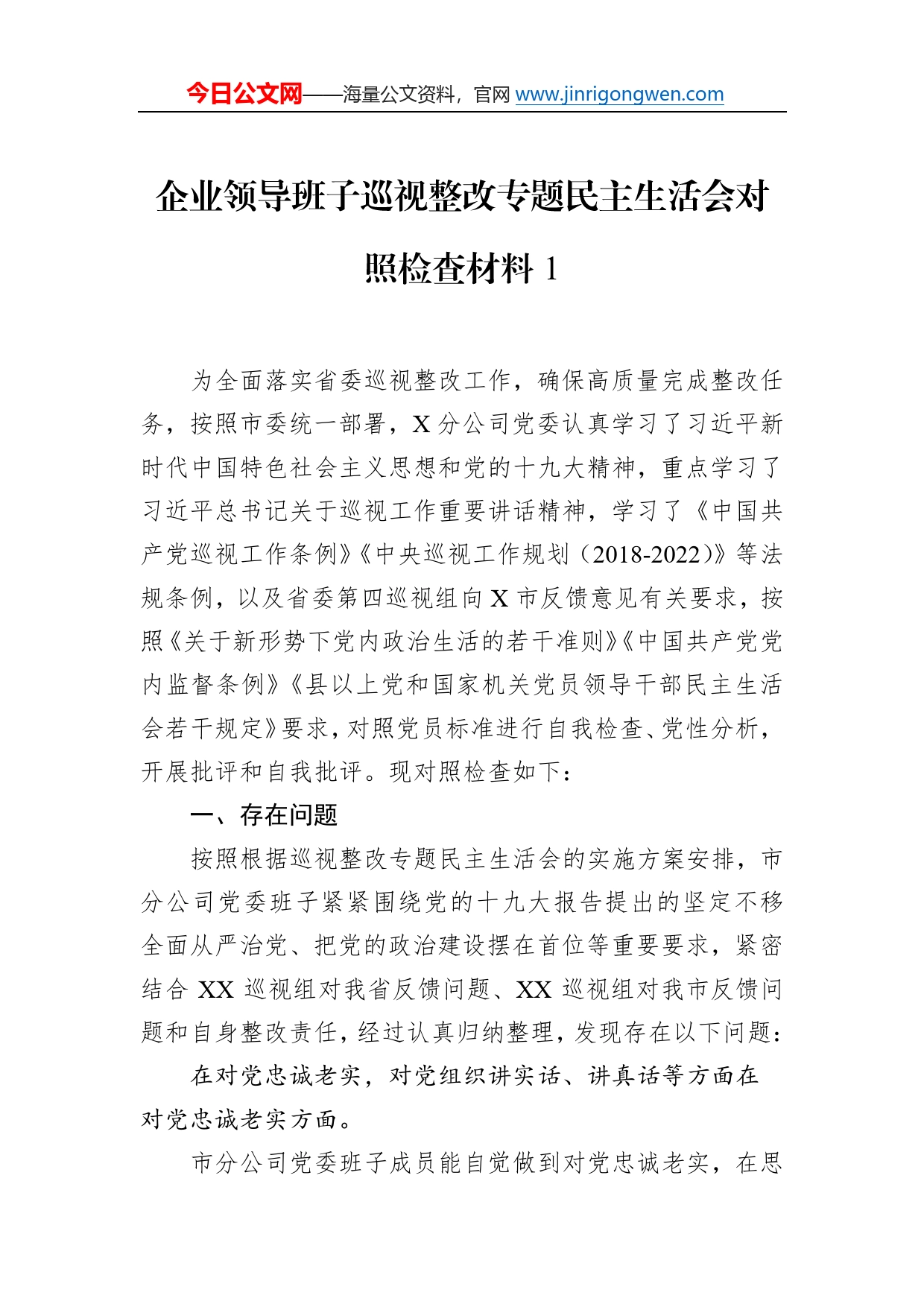 今日公文网——海量公文资料，官网 www.jinrigongwen.com

企业领导班子巡视整改专题民主生活会对照检查材料 1

为全面落实省委巡视整改工作，确保高质量完成整改任务，按照市委统一部署，X 分公司党委认真学习了习近平新时代中国特色社会主义思想和党的十九大精神，重点学习了习近平总书记关于巡视工作重要讲话精神，学习了《中国共产党巡视工作条例》《中央巡视工作规划（2018-2022）》等法规条例，以及省委第四巡视组向 X 市反馈意见有关要求，按照《关于新形势下党内政治生活的若干准则》《中国共产党党内监督条例》《县以上党和国家机关党员领导干部民主生活会若干规定》要求，对照党员标准进行自我检查、党性分析，开展批评和自我批评。现对照检查如下：

一、存在问题

按照根据巡视整改专题民主生活会的实施方案安排，市分公司党委班子紧紧围绕党的十九大报告提出的坚定不移全面从严治党、把党的政治建设摆在首位等重要要求，紧密结合 XX 巡视组对我省反馈问题、XX 巡视组对我市反馈问题和自身整改责任，经过认真归纳整理，发现存在以下问题：

在对党忠诚老实，对党组织讲实话、讲真话等方面在对党忠诚老实方面。

市分公司党委班子成员能自觉做到对党忠诚老实，在思